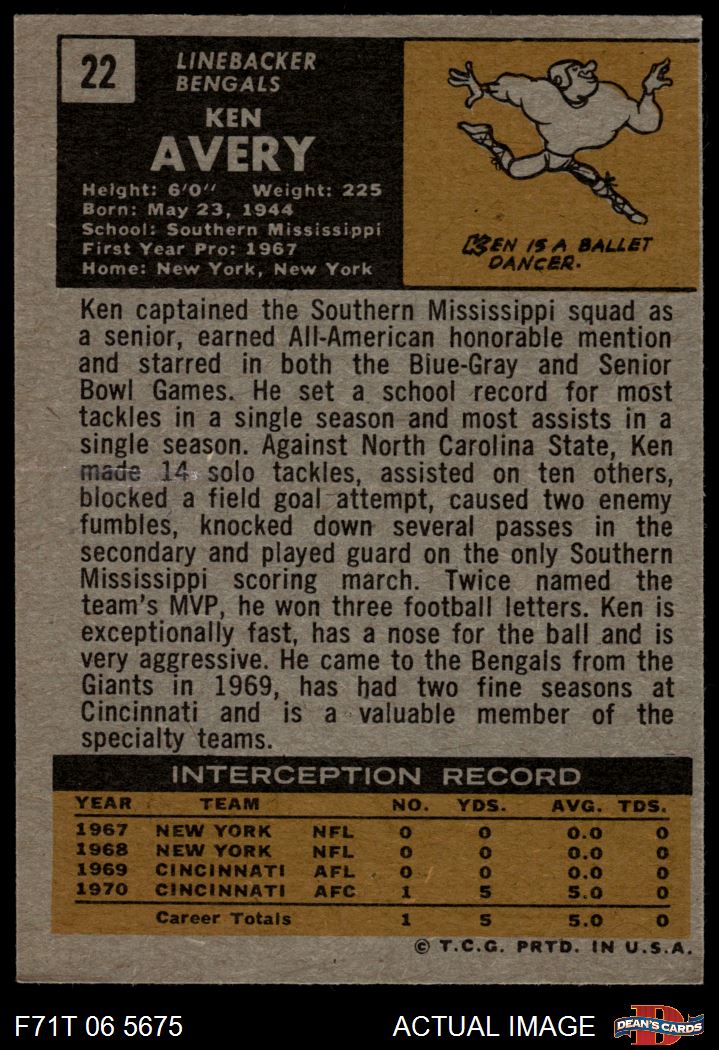 22

LINEBACKER
BENGALS

KEN
AVERY

Height: 6'0" Weight: 225
Born: May 23, 1944
School: Southern Mississippi
First Year Pro: 1967
Home: New York, New York

KEN IS A BALLET DANCER.

Ken captained the Southern Mississippi squad as a senior, earned All-American honorable mention and starred in both the Biue-Gray and Senior Bowl Games. He set a school record for most tackles in a single season and most assists in a single season. Against North Carolina State, Ken made 14 solo tackles, assisted on ten others, blocked a field goal attempt, caused two enemy fumbles, knocked down several passes in the secondary and played guard on the only Southern Mississippi scoring march. Twice named the team's MVP, he won three football letters. Ken is exceptionally fast, has a nose for the ball and is very aggressive. He came to the Bengals from the Giants in 1969, has had two fine seasons at Cincinnati and is a valuable member of the specialty teams.

INTERCEPTION RECORD

| YEAR | TEAM | | NO. | YDS. | AVG. | TDS. |
|---|---|---|---|---|---|---|
| 1967 | NEW YORK | NFL | 0 | 0 | 0.0 | 0 |
| 1968 | NEW YORK | NFL | 0 | 0 | 0.0 | 0 |
| 1969 | CINCINNATI | AFL | 0 | 0 | 0.0 | 0 |
| 1970 | CINCINNATI | AFC | 1 | 5 | 5.0 | 0 |
| | Career Totals | | 1 | 5 | 5.0 | 0 |

© T.C.G. PRTD. IN U.S.A.

F71T 06 5675

ACTUAL IMAGE

DEAN'S CARDS